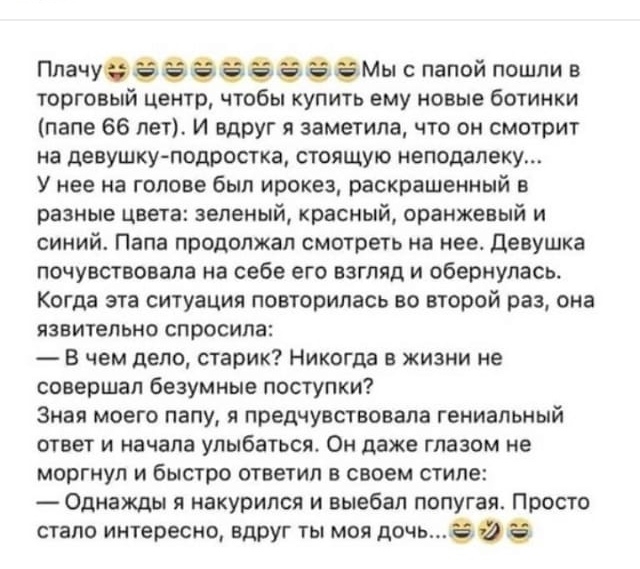 Плачу😝😂😂😂😂😂😂😂😂Мы с папой пошли в торговый центр, чтобы купить ему новые ботинки (папе 66 лет). И вдруг я заметила, что он смотрит на девушку-подростка, стоящую неподалеку...
У нее на голове был ирокез, раскрашенный в разные цвета: зеленый, красный, оранжевый и синий. Папа продолжал смотреть на нее. Девушка почувствовала на себе его взгляд и обернулась. Когда эта ситуация повторилась во второй раз, она язвительно спросила:
— В чем дело, старик? Никогда в жизни не совершал безумные поступки?
Зная моего папу, я предчувствовала гениальный ответ и начала улыбаться. Он даже глазом не моргнул и быстро ответил в своем стиле:
— Однажды я накурился и выебал попугая. Просто стало интересно, вдруг ты моя дочь...😂🤣😂